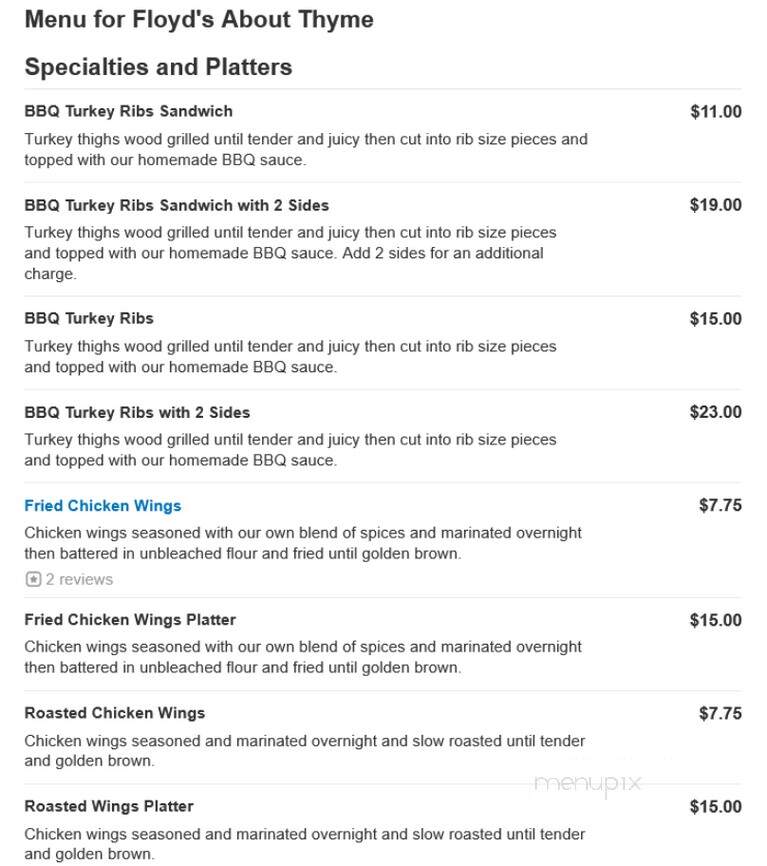 Menu for Floyd's About Thyme

Specialties and Platters

BBQ Turkey Ribs Sandwich $11.00

Turkey thighs wood grilled until tender and juicy then cut into rib size pieces and topped with our homemade BBQ sauce.

BBQ Turkey Ribs Sandwich with 2 Sides $19.00

Turkey thighs wood grilled until tender and juicy then cut into rib size pieces and topped with our homemade BBQ sauce. Add 2 sides for an additional charge.

BBQ Turkey Ribs $15.00

Turkey thighs wood grilled until tender and juicy then cut into rib size pieces and topped with our homemade BBQ sauce.

BBQ Turkey Ribs with 2 Sides $23.00

Turkey thighs wood grilled until tender and juicy then cut into rib size pieces and topped with our homemade BBQ sauce.

Fried Chicken Wings $7.75

Chicken wings seasoned with our own blend of spices and marinated overnight then battered in unbleached flour and fried until golden brown.

2 reviews

Fried Chicken Wings Platter $15.00

Chicken wings seasoned with our own blend of spices and marinated overnight then battered in unbleached flour and fried until golden brown.

Roasted Chicken Wings $7.75

Chicken wings seasoned and marinated overnight and slow roasted until tender and golden brown.

menupix

Roasted Wings Platter $15.00

Chicken wings seasoned and marinated overnight and slow roasted until tender and golden brown.